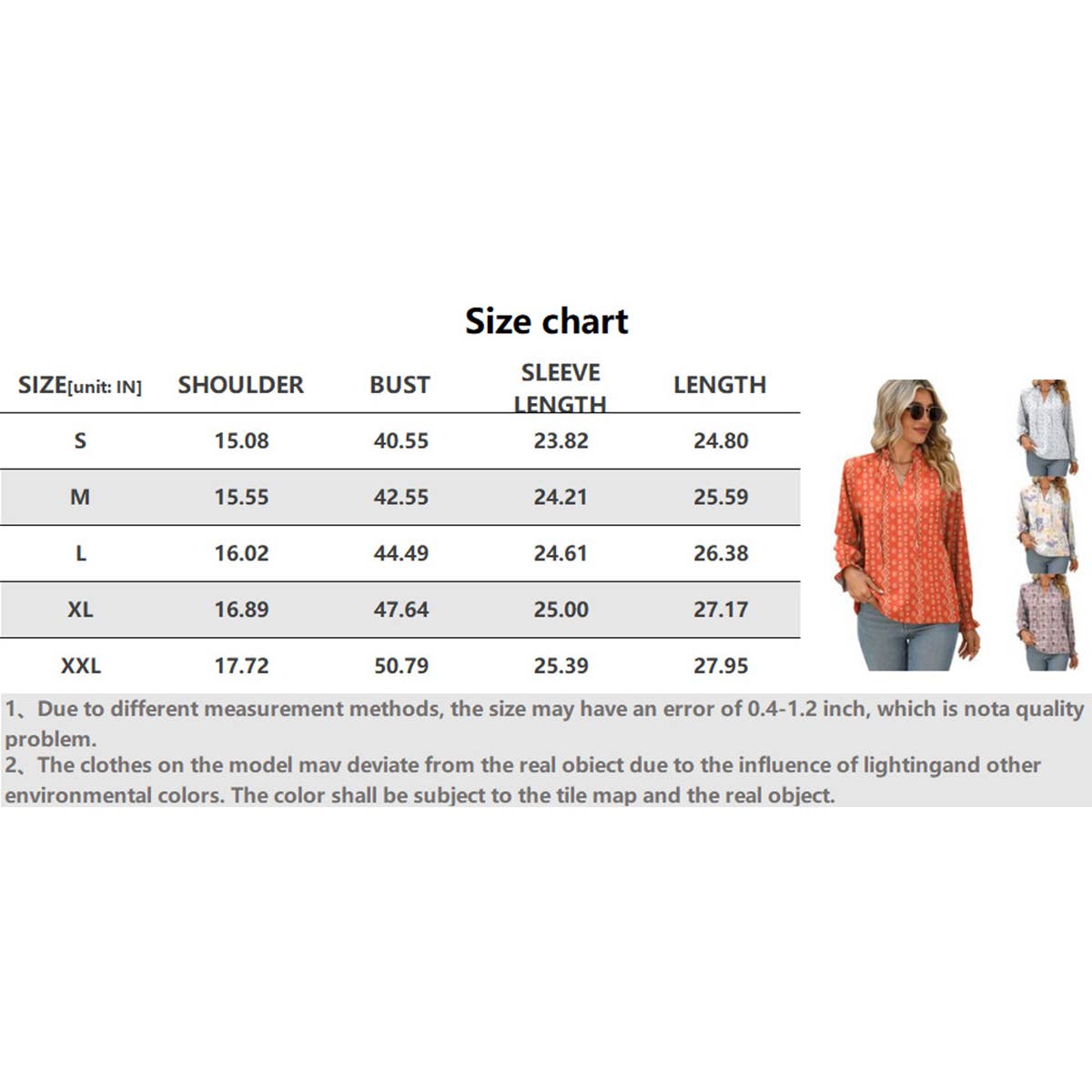 Size chart

| SIZE[unit: IN] | SHOULDER | BUST | SLEEVE LENGTH | LENGTH |
|---|---|---|---|---|
| S | 15.08 | 40.55 | 23.82 | 24.80 |
| M | 15.55 | 42.55 | 24.21 | 25.59 |
| L | 16.02 | 44.49 | 24.61 | 26.38 |
| XL | 16.89 | 47.64 | 25.00 | 27.17 |
| XXL | 17.72 | 50.79 | 25.39 | 27.95 |

1、Due to different measurement methods, the size may have an error of 0.4-1.2 inch, which is nota quality problem.
2、The clothes on the model mav deviate from the real obiect due to the influence of lightingand other environmental colors. The color shall be subject to the tile map and the real object.